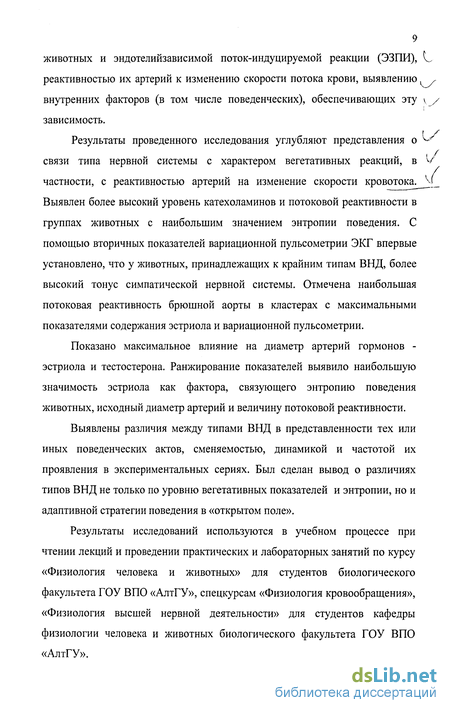 9

животных и эндотелийзависимой поток-индуцируемой реакции (ЭЗПИ), реактивностью их артерий к изменению скорости потока крови, выявлению внутренних факторов (в том числе поведенческих), обеспечивающих эту зависимость.

Результаты проведенного исследования углубляют представления о связи типа нервной системы с характером вегетативных реакций, в частности, с реактивностью артерий на изменение скорости кровотока. Выявлен более высокий уровень катехоламинов и потоковой реактивности в группах животных с наибольшим значением энтропии поведения. С помощью вторичных показателей вариационной пульсометрии ЭКГ впервые установлено, что у животных, принадлежащих к крайним типам ВНД, более высокий тонус симпатической нервной системы. Отмечена наибольшая потоковая реактивность брюшной аорты в кластерах с максимальными показателями содержания эстриола и вариационной пульсометрии.

Показано максимальное влияние на диаметр артерий гормонов - эстриола и тестостерона. Ранжирование показателей выявило наибольшую значимость эстриола как фактора, связующего энтропию поведения животных, исходный диаметр артерий и величину потоковой реактивности.

Выявлены различия между типами ВНД в представленности тех или иных поведенческих актов, сменяемостью, динамикой и частотой их проявления в экспериментальных сериях. Был сделан вывод о различиях типов ВНД не только по уровню вегетативных показателей и энтропии, но и адаптивной стратегии поведения в «открытом поле».

Результаты исследований используются в учебном процессе при чтении лекций и проведении практических и лабораторных занятий по курсу «Физиология человека и животных» для студентов биологического факультета ГОУ ВПО «АлтГУ», спецкурсам «Физиология кровообращения», «Физиология высшей нервной деятельности» для студентов кафедры физиологии человека и животных биологического факультета ГОУ ВПО «АлтГУ».

dsLib.net
библиотека диссертаций